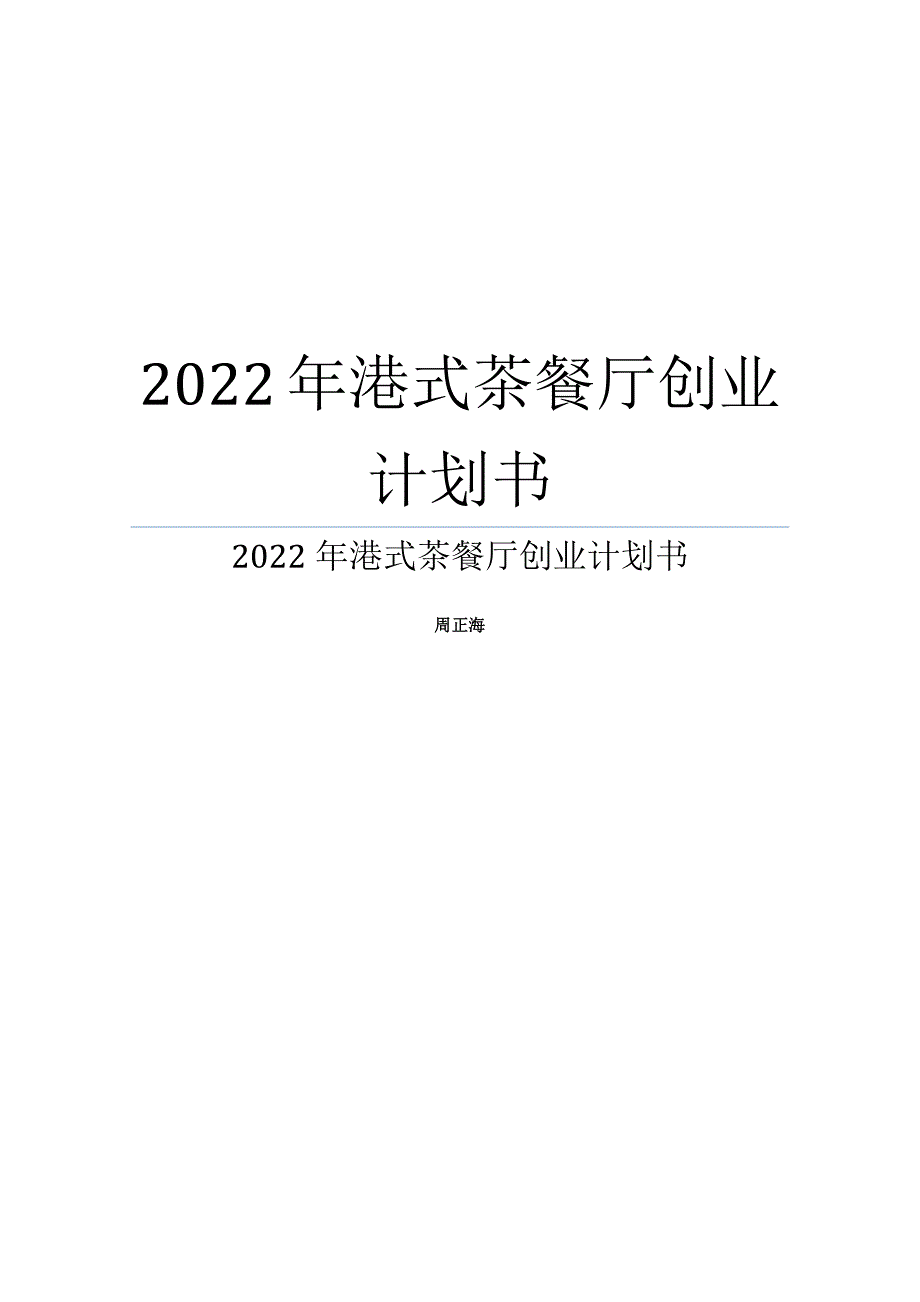 2022年港式茶餐厅创业计划书

2022年港式茶餐厅创业计划书

周正海